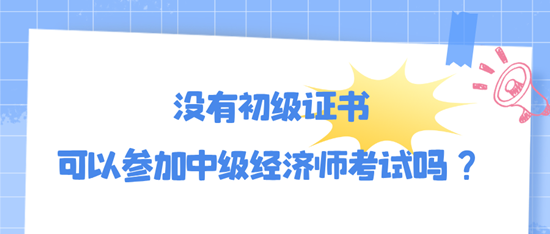 没有初级证书

可以参加中级经济师考试吗？